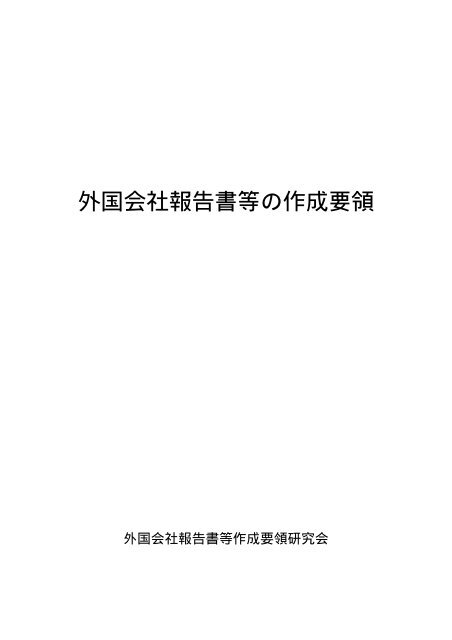 外国会社報告書等の作成要領

外国会社報告書等作成要領研究会